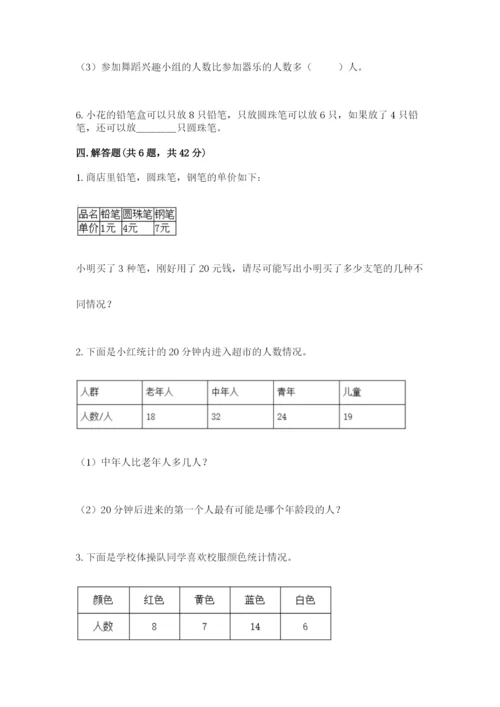 （3）参加舞蹈兴趣小组的人数比参加器乐的人数多（　　）人。

6. 小花的铅笔盒可以只放 8 只铅笔，只放圆珠笔可以放 6 只，如果放了 4 只铅笔，还可以放________只圆珠笔。

四. 解答题（共 6 题，共 42 分）

1. 商店里铅笔，圆珠笔，钢笔的单价如下：

| 品名 | 铅笔 | 圆珠笔 | 钢笔 |
|---|---|---|---|
| 单价 | 1元 | 4元 | 7元 |

小明买了 3 种笔，刚好用了 20 元钱，请尽可能写出小明买了多少支笔的几种不同情况？

2. 下面是小红统计的 20 分钟内进入超市的人数情况。

| 人群 | 老年人 | 中年人 | 青年 | 儿童 |
|---|---|---|---|---|
| 人数/人 | 18 | 32 | 24 | 19 |

（1）中年人比老年人多几人？

（2）20 分钟后进来的第一个人最有可能是哪个年龄段的人？

3. 下面是学校体操队同学喜欢校服颜色统计情况。

| 颜色 | 红色 | 黄色 | 蓝色 | 白色 |
|---|---|---|---|---|
| 人数 | 8 | 7 | 14 | 6 |